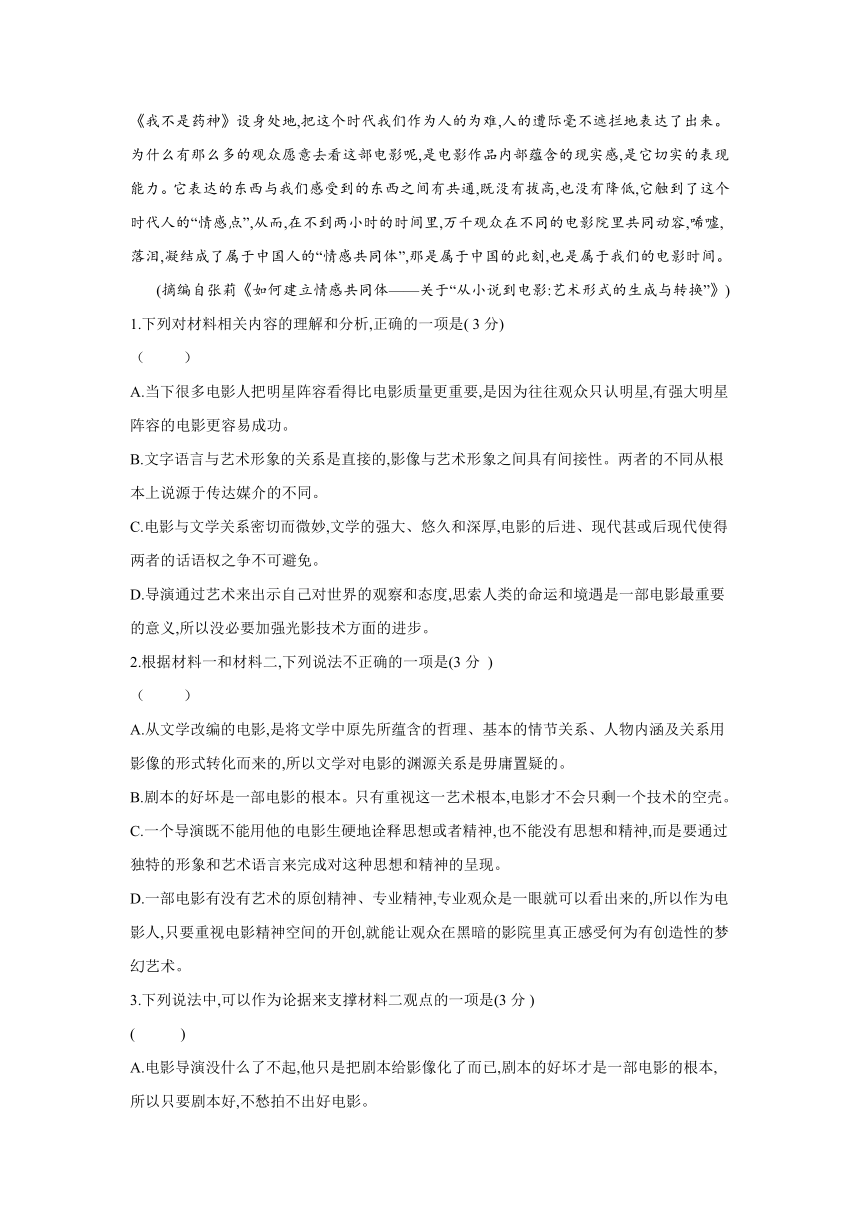 《我不是药神》设身处地,把这个时代我们作为人的为难,人的遭际毫不遮拦地表达了出来。为什么有那么多的观众愿意去看这部电影呢,是电影作品内部蕴含的现实感,是它切实的表现能力。它表达的东西与我们感受到的东西之间有共通,既没有拔高,也没有降低,它触到了这个时代人的“情感点”,从而,在不到两小时的时间里,万千观众在不同的电影院里共同动容,唏嘘,落泪,凝结成了属于中国人的“情感共同体”,那是属于中国的此刻,也是属于我们的电影时间。

(摘编自张莉《如何建立情感共同体——关于“从小说到电影:艺术形式的生成与转换”》)

1.下列对材料相关内容的理解和分析,正确的一项是( 3 分)

(　　)

A.当下很多电影人把明星阵容看得比电影质量更重要,是因为往往观众只认明星,有强大明星阵容的电影更容易成功。

B.文字语言与艺术形象的关系是直接的,影像与艺术形象之间具有间接性。两者的不同从根本上说源于传达媒介的不同。

C.电影与文学关系密切而微妙,文学的强大、悠久和深厚,电影的后进、现代甚或后现代使得两者的话语权之争不可避免。

D.导演通过艺术来出示自己对世界的观察和态度,思索人类的命运和境遇是一部电影最重要的意义,所以没必要加强光影技术方面的进步。

2.根据材料一和材料二,下列说法不正确的一项是(3 分 )

(　　)

A.从文学改编的电影,是将文学中原先所蕴含的哲理、基本的情节关系、人物内涵及关系用影像的形式转化而来的,所以文学对电影的渊源关系是毋庸置疑的。

B.剧本的好坏是一部电影的根本。只有重视这一艺术根本,电影才不会只剩一个技术的空壳。

C.一个导演既不能用他的电影生硬地诠释思想或者精神,也不能没有思想和精神,而是要通过独特的形象和艺术语言来完成对这种思想和精神的呈现。

D.一部电影有没有艺术的原创精神、专业精神,专业观众是一眼就可以看出来的,所以作为电影人,只要重视电影精神空间的开创,就能让观众在黑暗的影院里真正感受何为有创造性的梦幻艺术。

3.下列说法中,可以作为论据来支撑材料二观点的一项是(3 分 )

(　　)

A.电影导演没什么了不起,他只是把剧本给影像化了而已,剧本的好坏才是一部电影的根本,所以只要剧本好,不愁拍不出好电影。